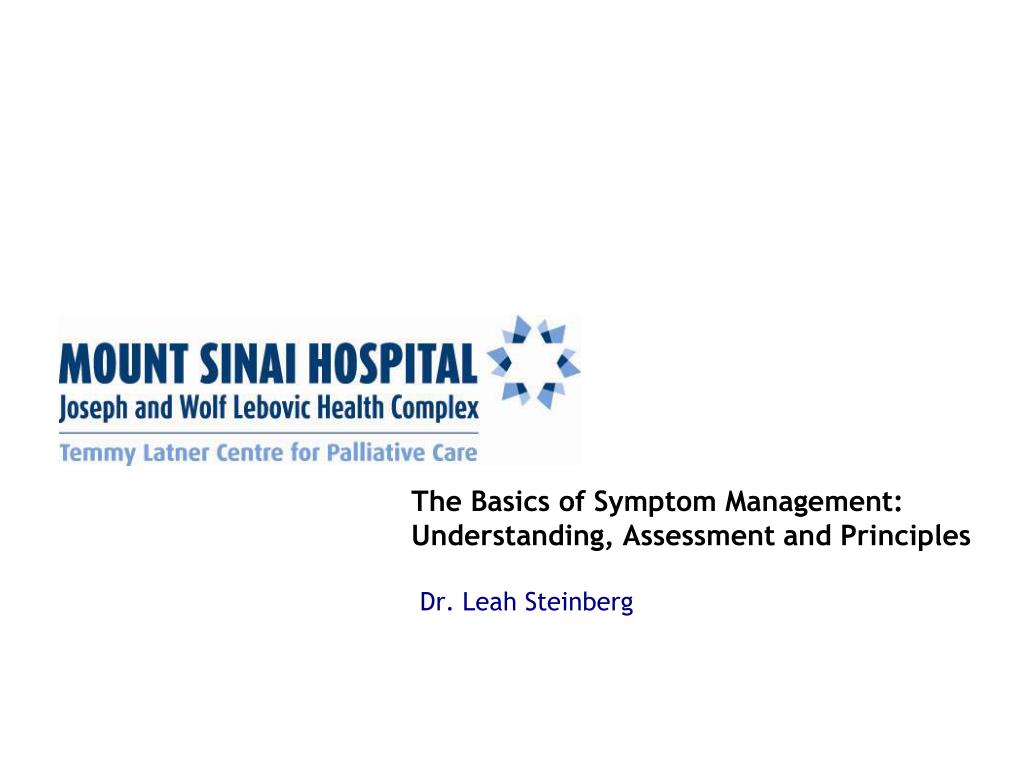 MOUNT SINAI HOSPITAL
Joseph and Wolf Lebovic Health Complex
Temmy Latner Centre for Palliative Care

The Basics of Symptom Management: Understanding, Assessment and Principles

Dr. Leah Steinberg